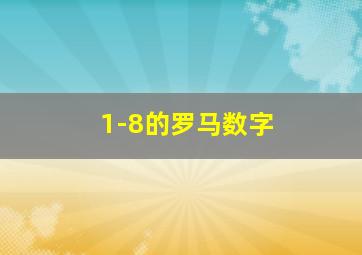 1-8的罗马数字